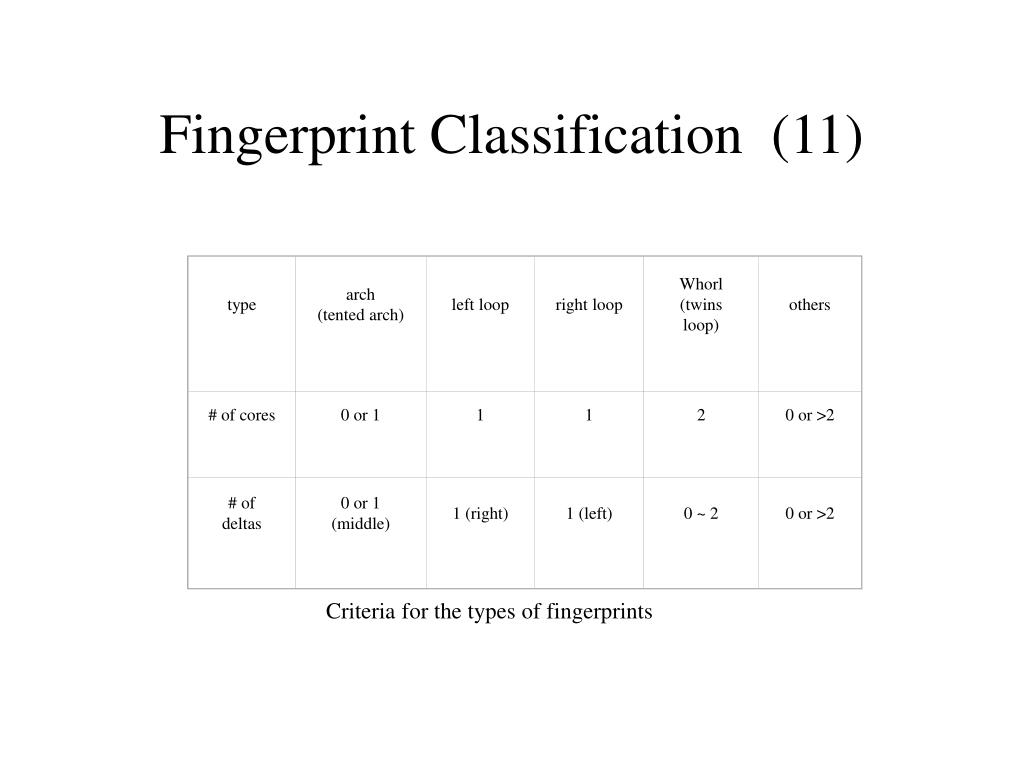 Fingerprint Classification (11)

| type | arch (tented arch) | left loop | right loop | Whorl (twins loop) | others |
|---|---|---|---|---|---|
| # of cores | 0 or 1 | 1 | 1 | 2 | 0 or >2 |
| # of deltas | 0 or 1 (middle) | 1 (right) | 1 (left) | 0 ~ 2 | 0 or >2 |

Criteria for the types of fingerprints